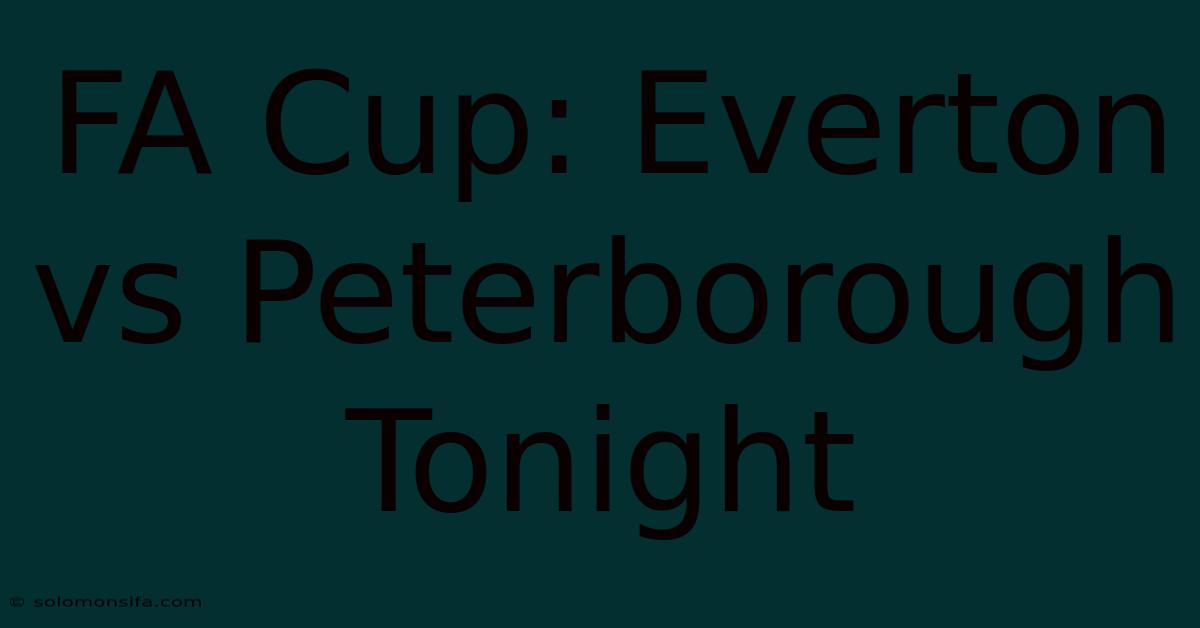 FA Cup: Everton vs Peterborough Tonight

© solomonsifa.com